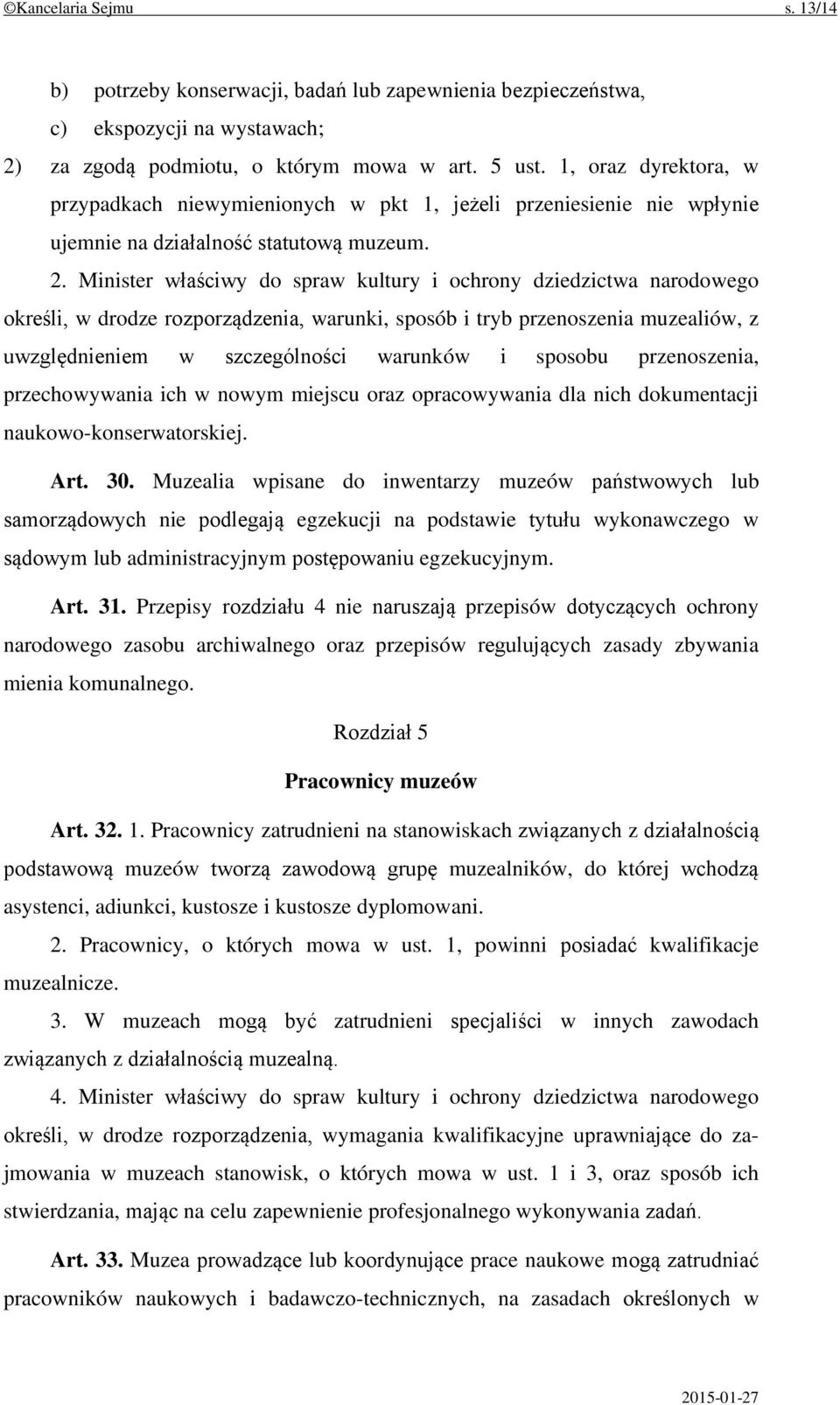 ©Kancelaria Sejmu s. 13/14

b) potrzeby konserwacji, badań lub zapewnienia bezpieczeństwa,

c) ekspozycji na wystawach;

2) za zgodą podmiotu, o którym mowa w art. 5 ust. 1, oraz dyrektora, w przypadkach niewymienionych w pkt 1, jeżeli przeniesienie nie wpłynie ujemnie na działalność statutową muzeum.

2. Minister właściwy do spraw kultury i ochrony dziedzictwa narodowego określi, w drodze rozporządzenia, warunki, sposób i tryb przenoszenia muzealiów, z uwzględnieniem w szczególności warunków i sposobu przenoszenia, przechowywania ich w nowym miejscu oraz opracowywania dla nich dokumentacji naukowo-konserwatorskiej.

Art. 30. Muzealia wpisane do inwentarzy muzeów państwowych lub samorządowych nie podlegają egzekucji na podstawie tytułu wykonawczego w sądowym lub administracyjnym postępowaniu egzekucyjnym.

Art. 31. Przepisy rozdziału 4 nie naruszają przepisów dotyczących ochrony narodowego zasobu archiwalnego oraz przepisów regulujących zasady zbywania mienia komunalnego.

Rozdział 5

Pracownicy muzeów

Art. 32. 1. Pracownicy zatrudnieni na stanowiskach związanych z działalnością podstawową muzeów tworzą zawodową grupę muzealników, do której wchodzą asystenci, adiunkci, kustosze i kustosze dyplomowani.

2. Pracownicy, o których mowa w ust. 1, powinni posiadać kwalifikacje muzealnicze.

3. W muzeach mogą być zatrudnieni specjaliści w innych zawodach związanych z działalnością muzealną.

4. Minister właściwy do spraw kultury i ochrony dziedzictwa narodowego określi, w drodze rozporządzenia, wymagania kwalifikacyjne uprawniające do zajmowania w muzeach stanowisk, o których mowa w ust. 1 i 3, oraz sposób ich stwierdzania, mając na celu zapewnienie profesjonalnego wykonywania zadań.

Art. 33. Muzea prowadzące lub koordynujące prace naukowe mogą zatrudniać pracowników naukowych i badawczo-technicznych, na zasadach określonych w

2015-01-27